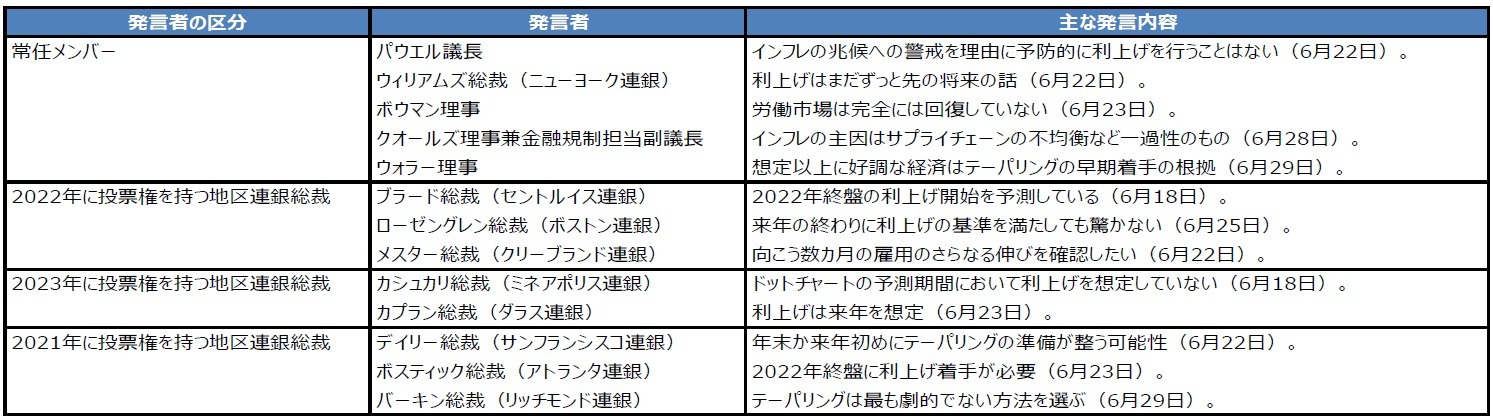 | 発言者の区分 | 発言者 | 主な発言内容 |
|---|---|---|
| 常任メンバー | パウエル議長 | インフレの兆候への警戒を理由に予防的に利上げを行うことはない（6月22日）。 |
| | ウィリアムズ総裁（ニューヨーク連銀） | 利上げはまだずっと先の将来の話（6月22日）。 |
| | ボウマン理事 | 労働市場は完全には回復していない（6月23日）。 |
| | クオールズ理事兼金融規制担当副議長 | インフレの主因はサプライチェーンの不均衡など一過性のもの（6月28日）。 |
| | ウォラー理事 | 想定以上に好調な経済はテーパリングの早期着手の根拠（6月29日）。 |
| 2022年に投票権を持つ地区連銀総裁 | ブラード総裁（セントルイス連銀） | 2022年終盤の利上げ開始を予測している（6月18日）。 |
| | ローゼングレン総裁（ボストン連銀） | 来年の終わりに利上げの基準を満たしても驚かない（6月25日）。 |
| | メスター総裁（クリーブランド連銀） | 向こう数カ月の雇用のさらなる伸びを確認したい（6月22日）。 |
| 2023年に投票権を持つ地区連銀総裁 | カシュカリ総裁（ミネアポリス連銀） | ドットチャートの予測期間において利上げを想定していない（6月18日）。 |
| | カプラン総裁（ダラス連銀） | 利上げは来年を想定（6月23日）。 |
| 2021年に投票権を持つ地区連銀総裁 | デイリー総裁（サンフランシスコ連銀） | 年末か来年初めにテーパリングの準備が整う可能性（6月22日）。 |
| | ボスティック総裁（アトランタ連銀） | 2022年終盤に利上げ着手が必要（6月23日）。 |
| | バーキン総裁（リッチモンド連銀） | テーパリングは最も劇的でない方法を選ぶ（6月29日）。 |